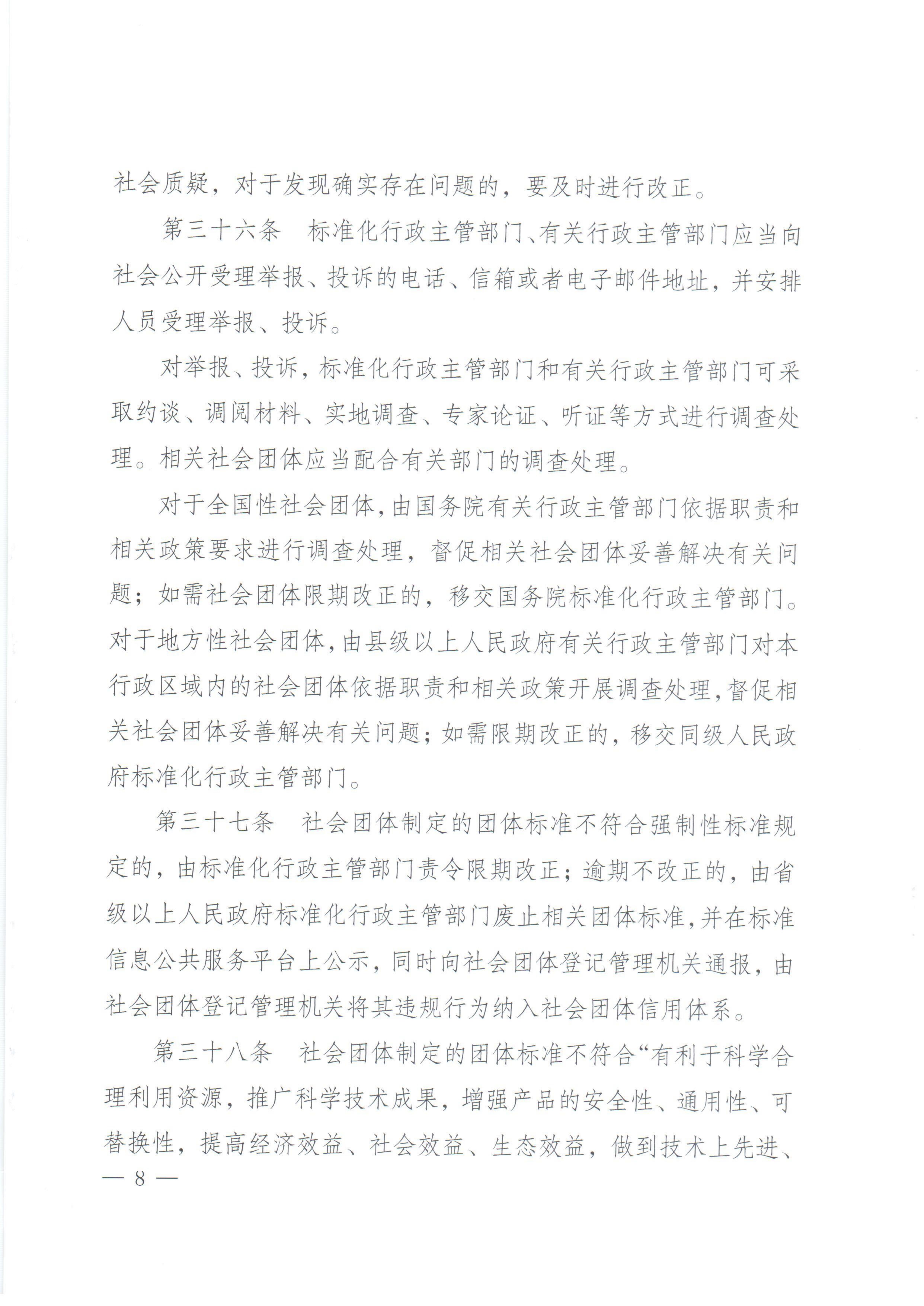 社会质疑，对于发现确实存在问题的，要及时进行改正。

第三十六条　标准化行政主管部门、有关行政主管部门应当向社会公开受理举报、投诉的电话、信箱或者电子邮件地址，并安排人员受理举报、投诉。

对举报、投诉，标准化行政主管部门和有关行政主管部门可采取约谈、调阅材料、实地调查、专家论证、听证等方式进行调查处理。相关社会团体应当配合有关部门的调查处理。

对于全国性社会团体，由国务院有关行政主管部门依据职责和相关政策要求进行调查处理，督促相关社会团体妥善解决有关问题；如需社会团体限期改正的，移交国务院标准化行政主管部门。对于地方性社会团体，由县级以上人民政府有关行政主管部门对本行政区域内的社会团体依据职责和相关政策开展调查处理，督促相关社会团体妥善解决有关问题；如需限期改正的，移交同级人民政府标准化行政主管部门。

第三十七条　社会团体制定的团体标准不符合强制性标准规定的，由标准化行政主管部门责令限期改正；逾期不改正的，由省级以上人民政府标准化行政主管部门废止相关团体标准，并在标准信息公共服务平台上公示，同时向社会团体登记管理机关通报，由社会团体登记管理机关将其违规行为纳入社会团体信用体系。

第三十八条　社会团体制定的团体标准不符合“有利于科学合理利用资源，推广科学技术成果，增强产品的安全性、通用性、可替换性，提高经济效益、社会效益、生态效益，做到技术上先进、

— 8 —